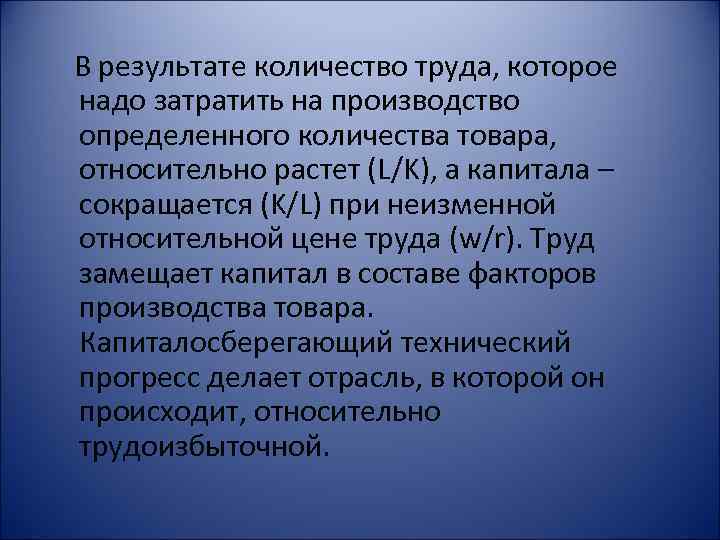 В результате количество труда, которое надо затратить на производство определенного количества товара, относительно растет (L/K), а капитала – сокращается (K/L) при неизменной относительной цене труда (w/r). Труд замещает капитал в составе факторов производства товара. Капиталосберегающий технический прогресс делает отрасль, в которой он происходит, относительно трудоизбыточной.